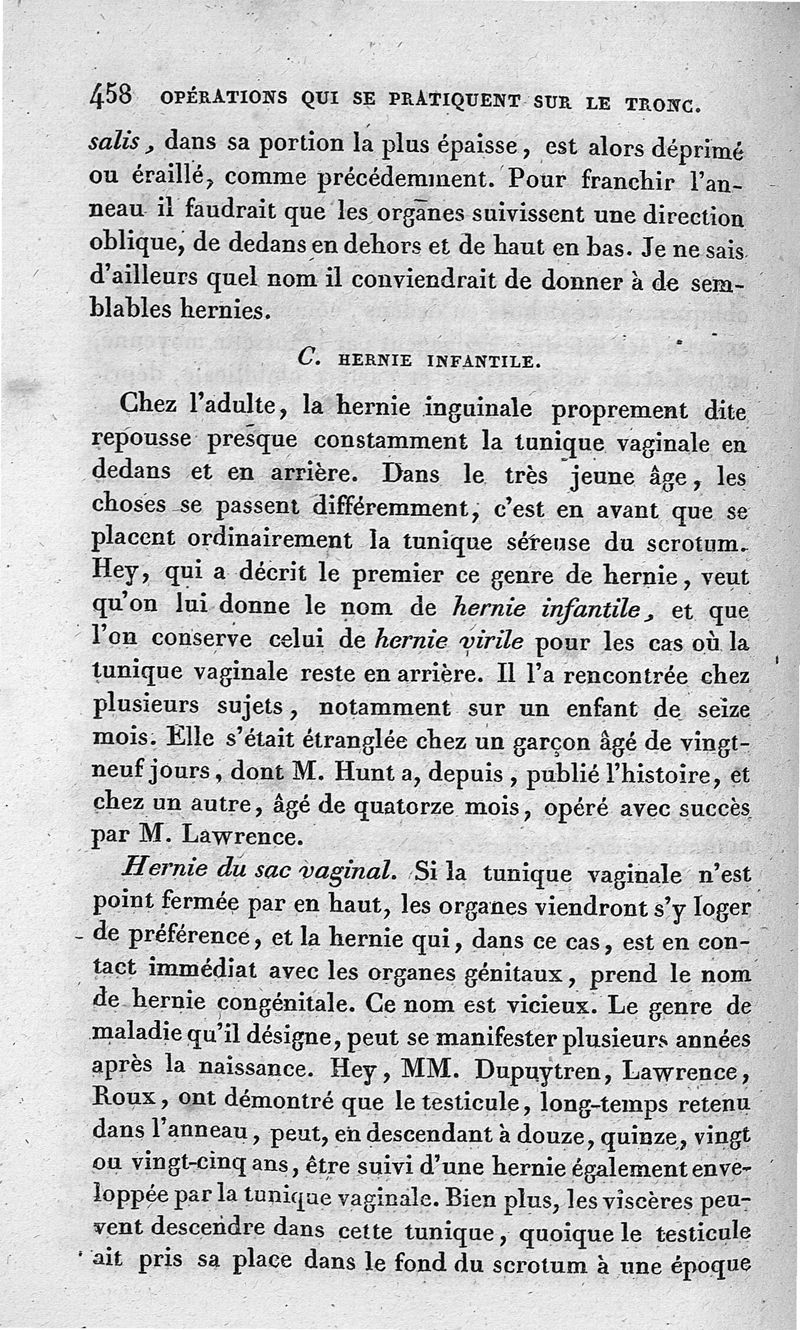 458 OPÉRATIONS QUI SE PRATIQUENT SUR LE TRONC.

salis, dans sa portion la plus épaisse, est alors déprimé ou éraillé, comme précédemment. Pour franchir l'anneau il faudrait que les organes suivissent une direction oblique, de dedans en dehors et de haut en bas. Je ne sais d'ailleurs quel nom il conviendrait de donner à de semblables hernies.

C. HERNIE INFANTILE.

Chez l'adulte, la hernie inguinale proprement dite repousse presque constamment la tunique vaginale en dedans et en arrière. Dans le très jeune âge, les choses se passent différemment, c'est en avant que se placent ordinairement la tunique séreuse du scrotum. Hey, qui a décrit le premier ce genre de hernie, veut qu'on lui donne le nom de hernie infantile, et que l'on conserve celui de hernie virile pour les cas où la tunique vaginale reste en arrière. Il l'a rencontrée chez plusieurs sujets, notamment sur un enfant de seize mois. Elle s'était étranglée chez un garçon âgé de vingt-neuf jours, dont M. Hunt a, depuis, publié l'histoire, et chez un autre, âgé de quatorze mois, opéré avec succès par M. Lawrence.

Hernie du sac vaginal. Si la tunique vaginale n'est point fermée par en haut, les organes viendront s'y loger de préférence, et la hernie qui, dans ce cas, est en contact immédiat avec les organes génitaux, prend le nom de hernie congénitale. Ce nom est vicieux. Le genre de maladie qu'il désigne, peut se manifester plusieurs années après la naissance. Hey, MM. Dupuytren, Lawrence, Roux, ont démontré que le testicule, long-temps retenu dans l'anneau, peut, en descendant à douze, quinze, vingt ou vingt-cinq ans, être suivi d'une hernie également enveloppée par la tunique vaginale. Bien plus, les viscères peuvent descendre dans cette tunique, quoique le testicule ait pris sa place dans le fond du scrotum à une époque